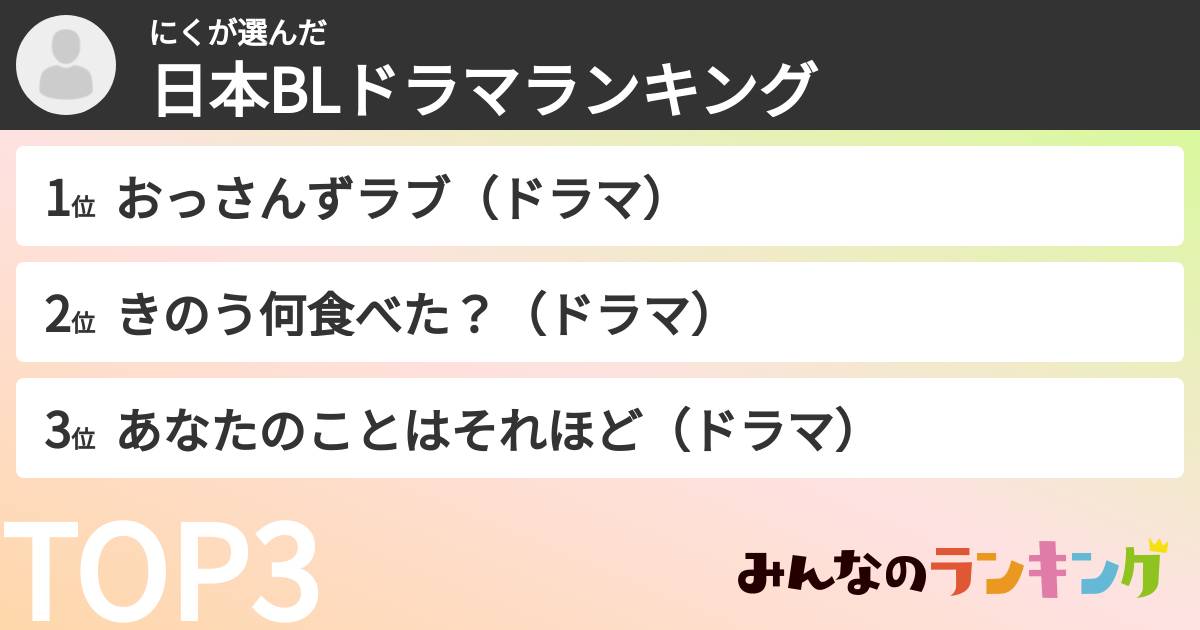 にくが選んだ
日本BLドラマランキング

1位 おっさんずラブ（ドラマ）

2位 きのう何食べた？（ドラマ）

3位 あなたのことはそれほど（ドラマ）

TOP3

みんなのランキング